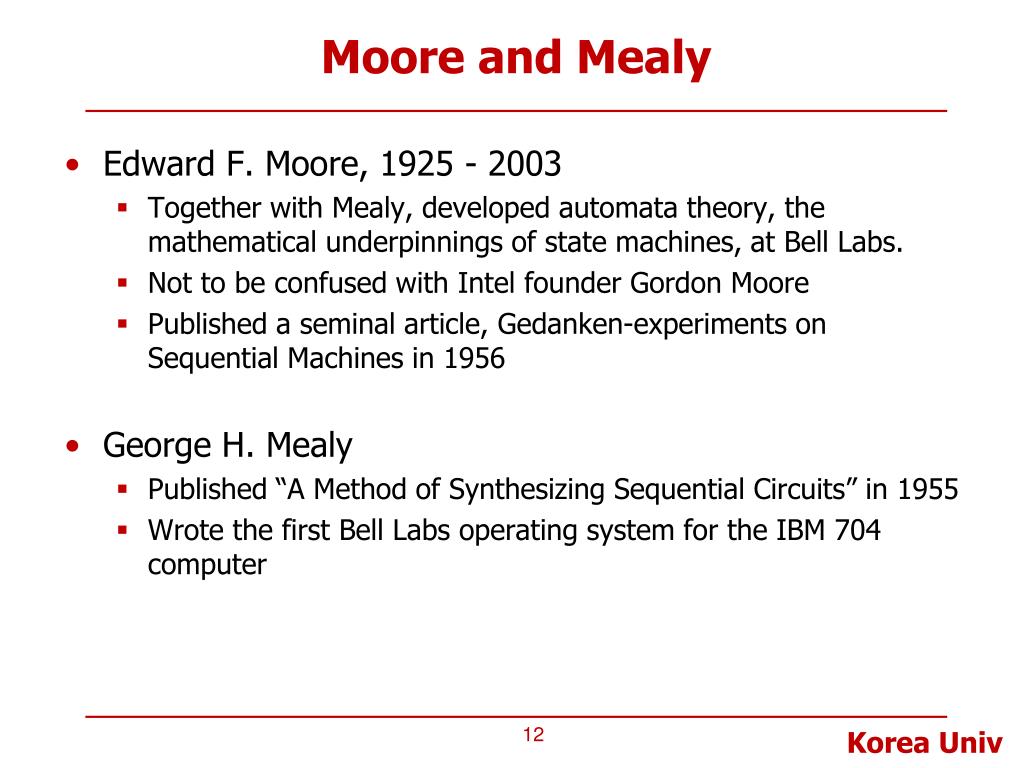 Moore and Mealy

• Edward F. Moore, 1925 - 2003
  ▪ Together with Mealy, developed automata theory, the mathematical underpinnings of state machines, at Bell Labs.
  ▪ Not to be confused with Intel founder Gordon Moore
  ▪ Published a seminal article, Gedanken-experiments on Sequential Machines in 1956

• George H. Mealy
  ▪ Published “A Method of Synthesizing Sequential Circuits” in 1955
  ▪ Wrote the first Bell Labs operating system for the IBM 704 computer

12

Korea Univ